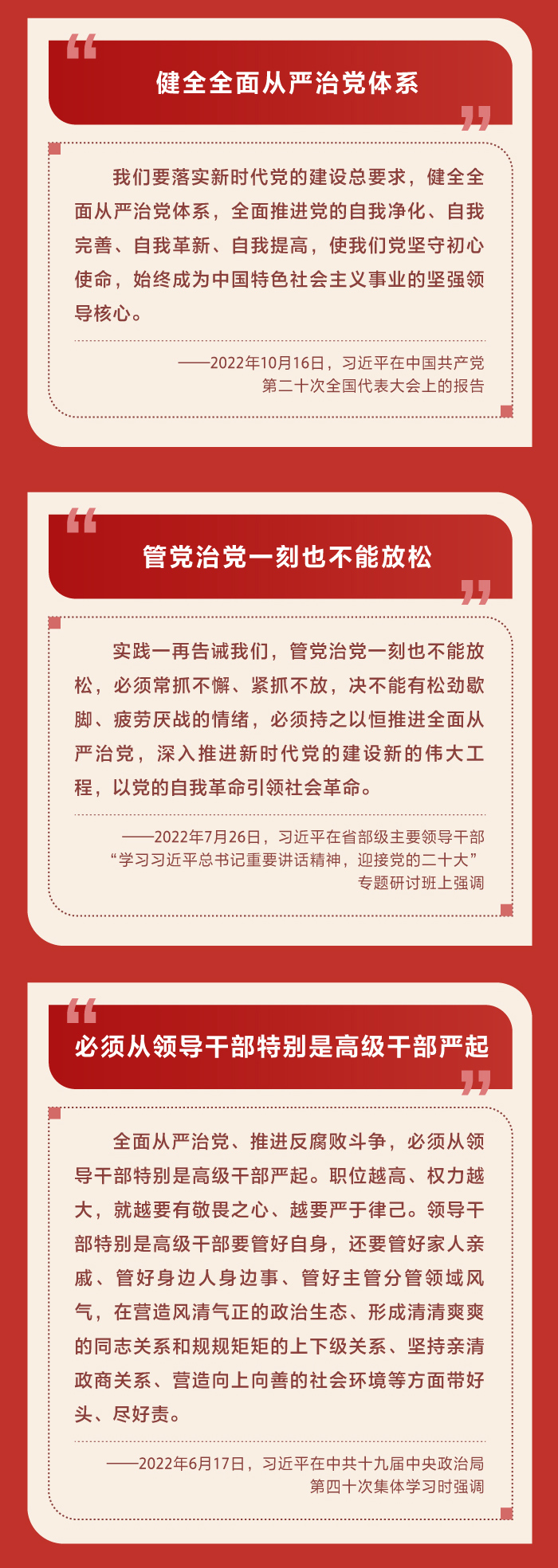 健全全面从严治党体系

我们要落实新时代党的建设总要求，健全全面从严治党体系，全面推进党的自我净化、自我完善、自我革新、自我提高，使我们党坚守初心使命，始终成为中国特色社会主义事业的坚强领导核心。

——2022年10月16日，习近平在中国共产党第二十次全国代表大会上的报告

管党治党一刻也不能放松

实践一再告诫我们，管党治党一刻也不能放松，必须常抓不懈、紧抓不放，决不能有松劲歇脚、疲劳厌战的情绪，必须持之以恒推进全面从严治党，深入推进新时代党的建设新的伟大工程，以党的自我革命引领社会革命。

——2022年7月26日，习近平在省部级主要领导干部“学习习近平总书记重要讲话精神，迎接党的二十大”专题研讨班上强调

必须从领导干部特别是高级干部严起

全面从严治党、推进反腐败斗争，必须从领导干部特别是高级干部严起。职位越高、权力越大，就越要有敬畏之心、越要严于律己。领导干部特别是高级干部要管好自身，还要管好家人亲戚、管好身边人身边事、管好主管分管领域风气，在营造风清气正的政治生态、形成清清爽爽的同志关系和规规矩矩的上下级关系、坚持亲清政商关系、营造向上向善的社会环境等方面带好头、尽好责。

——2022年6月17日，习近平在中共十九届中央政治局第四十次集体学习时强调